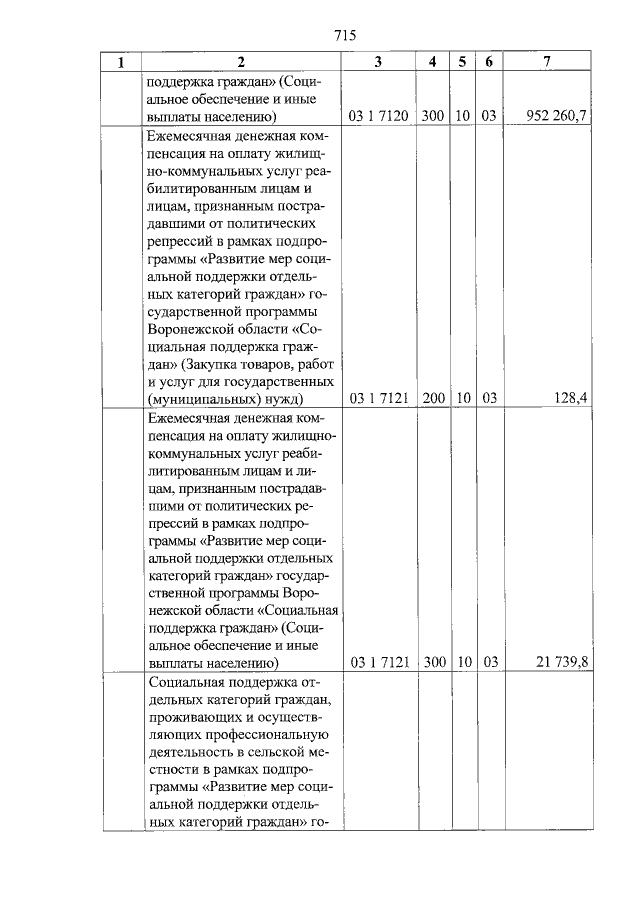 715

| 1 | 2 | 3 | 4 | 5 | 6 | 7 |
|---|---|---|---|---|---|---|
|  | поддержка граждан» (Социальное обеспечение и иные выплаты населению) | 03 1 7120 | 300 | 10 | 03 | 952 260,7 |
|  | Ежемесячная денежная компенсация на оплату жилищно-коммунальных услуг реабилитированным лицам и лицам, признанным пострадавшими от политических репрессий в рамках подпрограммы «Развитие мер социальной поддержки отдельных категорий граждан» государственной программы Воронежской области «Социальная поддержка граждан» (Закупка товаров, работ и услуг для государственных (муниципальных) нужд) | 03 1 7121 | 200 | 10 | 03 | 128,4 |
|  | Ежемесячная денежная компенсация на оплату жилищно-коммунальных услуг реабилитированным лицам и лицам, признанным пострадавшими от политических репрессий в рамках подпрограммы «Развитие мер социальной поддержки отдельных категорий граждан» государственной программы Воронежской области «Социальная поддержка граждан» (Социальное обеспечение и иные выплаты населению) | 03 1 7121 | 300 | 10 | 03 | 21 739,8 |
|  | Социальная поддержка отдельных категорий граждан, проживающих и осуществляющих профессиональную деятельность в сельской местности в рамках подпрограммы «Развитие мер социальной поддержки отдельных категорий граждан» го- |  |  |  |  |  |